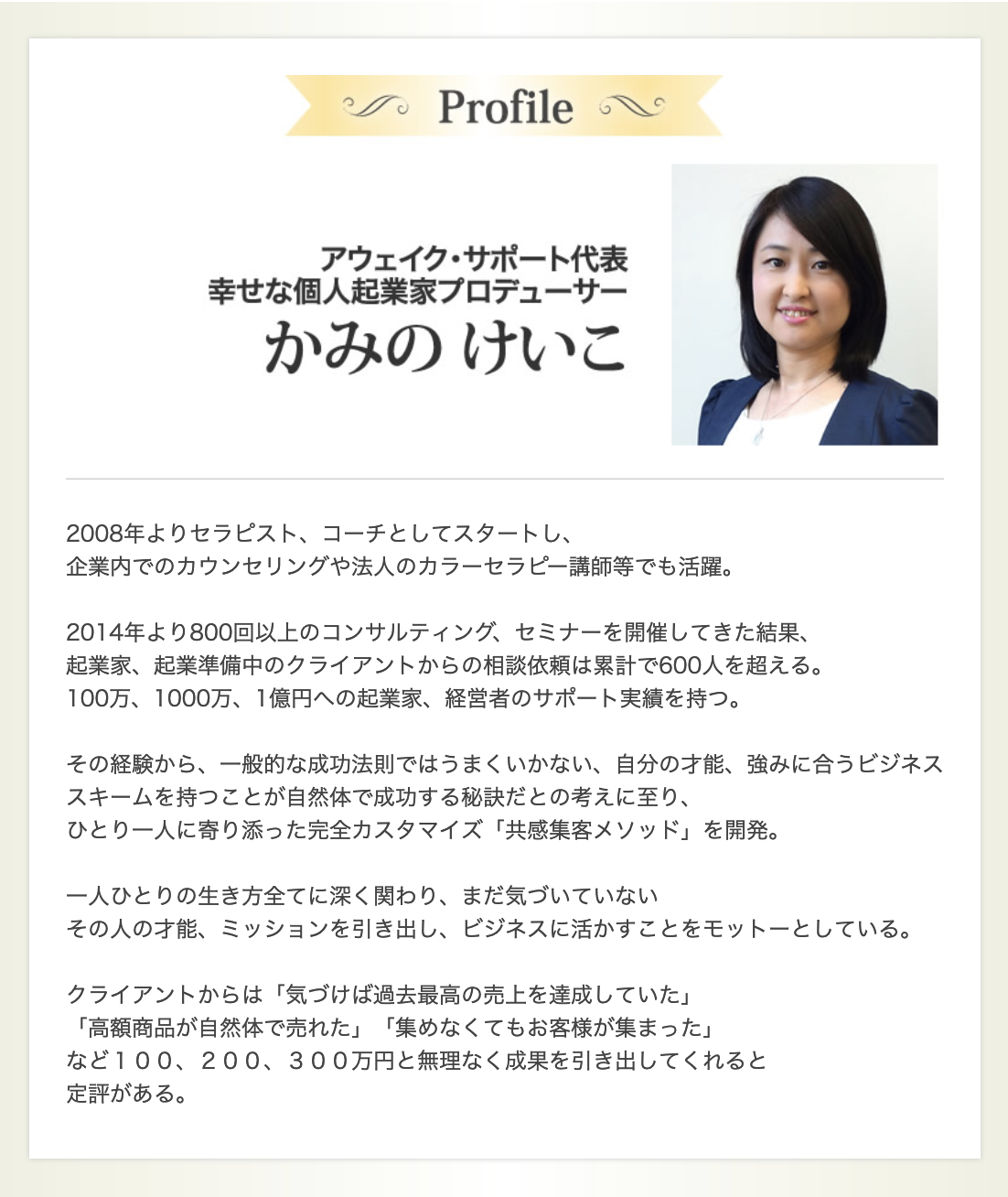 Profile

アウェイク・サポート代表
幸せな個人起業家プロデューサー
かみの けいこ

2008年よりセラピスト、コーチとしてスタートし、企業内でのカウンセリングや法人のカラーセラピー講師等でも活躍。

2014年より800回以上のコンサルティング、セミナーを開催してきた結果、起業家、起業準備中のクライアントからの相談依頼は累計で600人を超える。100万、1000万、1億円への起業家、経営者のサポート実績を持つ。

その経験から、一般的な成功法則ではうまくいかない、自分の才能、強みに合うビジネススキームを持つことが自然体で成功する秘訣だとの考えに至り、ひとり一人に寄り添った完全カスタマイズ「共感集客メソッド」を開発。

一人ひとりの生き方全てに深く関わり、まだ気づいていないその人の才能、ミッションを引き出し、ビジネスに活かすことをモットーとしている。

クライアントからは「気づけば過去最高の売上を達成していた」「高額商品が自然体で売れた」「集めなくてもお客様が集まった」など１００、２００、３００万円と無理なく成果を引き出してくれると定評がある。